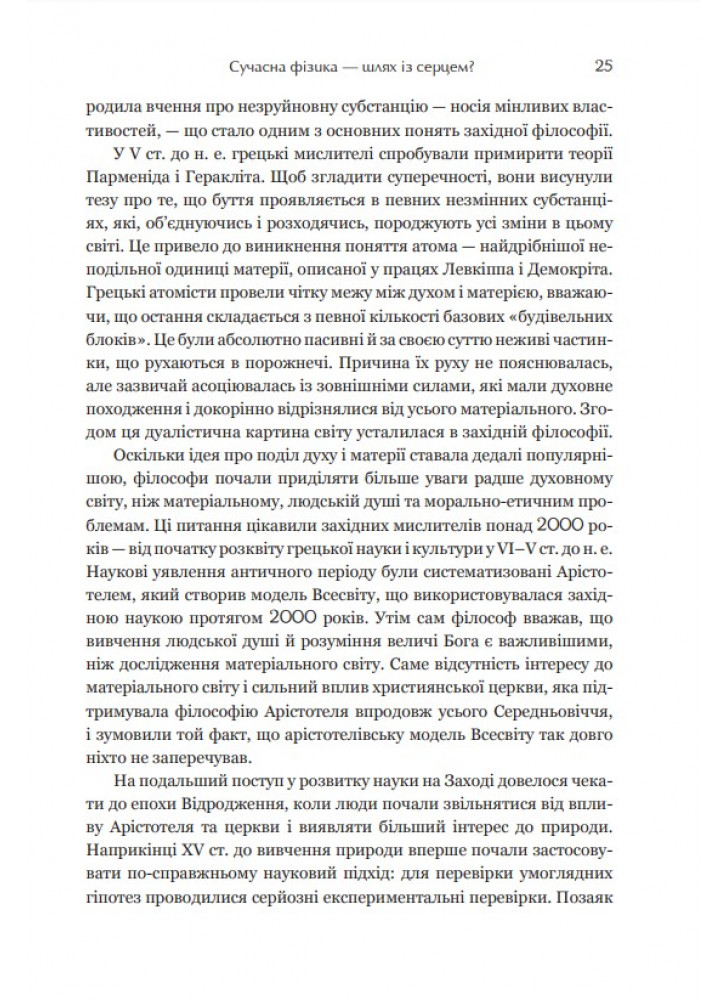 Сучасна фізика — шлях із серцем? 25

родила вчення про незруйновну субстанцію — носія мінливих властивостей, — що стало одним з основних понять західної філософії.

У V ст. до н. е. грецькі мислителі спробували примирити теорії Парменіда і Геракліта. Щоб згладити суперечності, вони висунули тезу про те, що буття проявляється в певних незмінних субстанціях, які, об'єднуючись і розходячись, породжують усі зміни в цьому світі. Це привело до виникнення поняття атома — найдрібнішої неподільної одиниці матерії, описаної у працях Левкіппа і Демокріта. Грецькі атомісти провели чітку межу між духом і матерією, вважаючи, що остання складається з певної кількості базових «будівельних блоків». Це були абсолютно пасивні й за своєю суттю неживі частинки, що рухаються в порожнечі. Причина їх руху не пояснювалась, але зазвичай асоціювалась із зовнішніми силами, які мали духовне походження і докорінно відрізнялися від усього матеріального. Згодом ця дуалістична картина світу усталилася в західній філософії.

Оскільки ідея про поділ духу і матерії ставала дедалі популярнішою, філософи почали приділяти більше уваги радше духовному світу, ніж матеріальному, людській душі та морально-етичним проблемам. Ці питання цікавили західних мислителів понад 2000 років — від початку розквіту грецької науки і культури у VI–V ст. до н. е. Наукові уявлення античного періоду були систематизовані Арістотелем, який створив модель Всесвіту, що використовувалася західною наукою протягом 2000 років. Утім сам філософ вважав, що вивчення людської душі й розуміння величі Бога є важливішими, ніж дослідження матеріального світу. Саме відсутність інтересу до матеріального світу і сильний вплив християнської церкви, яка підтримувала філософію Арістотеля впродовж усього Середньовіччя, і зумовили той факт, що арістотелівську модель Всесвіту так довго ніхто не заперечував.

На подальший поступ у розвитку науки на Заході довелося чекати до епохи Відродження, коли люди почали звільнятися від впливу Арістотеля та церкви і виявляти більший інтерес до природи. Наприкінці XV ст. до вивчення природи вперше почали застосовувати по-справжньому науковий підхід: для перевірки умоглядних гіпотез проводилися серйозні експериментальні перевірки. Позаяк